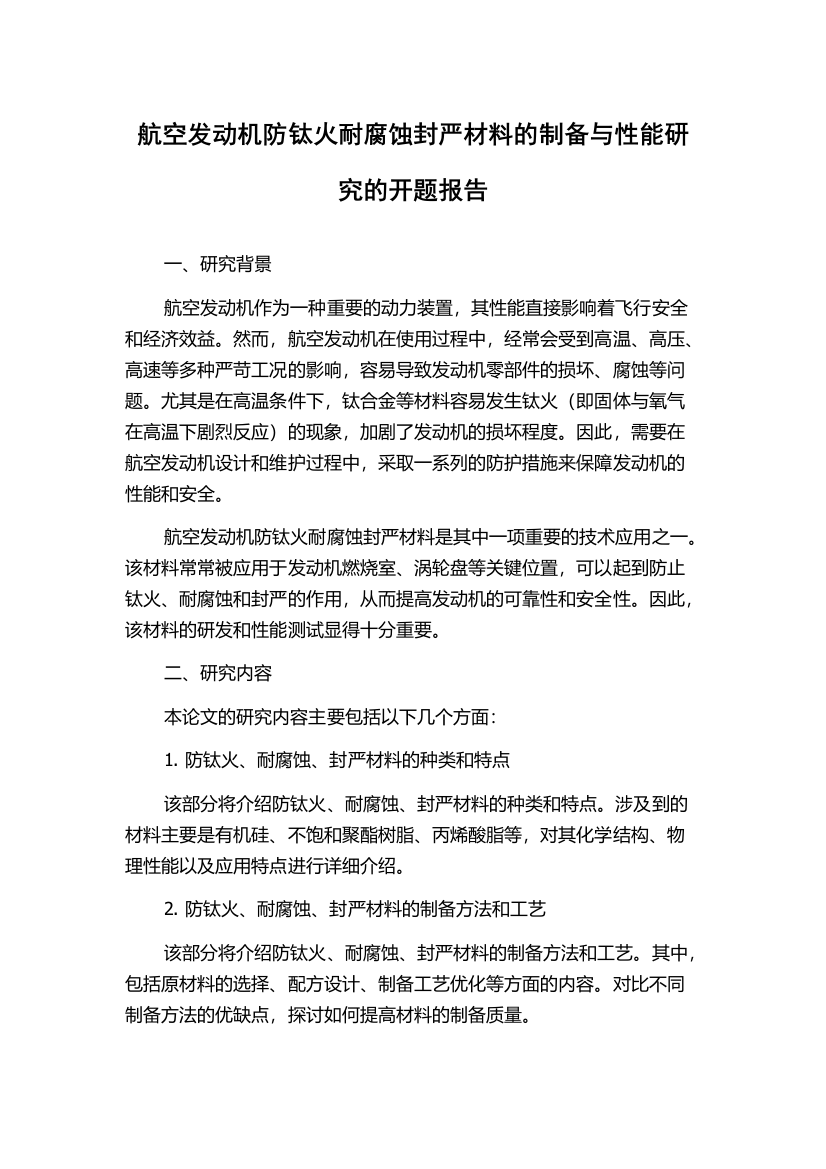 航空发动机防钛火耐腐蚀封严材料的制备与性能研究的开题报告

一、研究背景

航空发动机作为一种重要的动力装置，其性能直接影响着飞行安全和经济效益。然而，航空发动机在使用过程中，经常会受到高温、高压、高速等多种严苛工况的影响，容易导致发动机零部件的损坏、腐蚀等问题。尤其是在高温条件下，钛合金等材料容易发生钛火（即固体与氧气在高温下剧烈反应）的现象，加剧了发动机的损坏程度。因此，需要在航空发动机设计和维护过程中，采取一系列的防护措施来保障发动机的性能和安全。

航空发动机防钛火耐腐蚀封严材料是其中一项重要的技术应用之一。该材料常常被应用于发动机燃烧室、涡轮盘等关键位置，可以起到防止钛火、耐腐蚀和封严的作用，从而提高发动机的可靠性和安全性。因此，该材料的研发和性能测试显得十分重要。

二、研究内容

本论文的研究内容主要包括以下几个方面：

1. 防钛火、耐腐蚀、封严材料的种类和特点

该部分将介绍防钛火、耐腐蚀、封严材料的种类和特点。涉及到的材料主要是有机硅、不饱和聚酯树脂、丙烯酸脂等，对其化学结构、物理性能以及应用特点进行详细介绍。

2. 防钛火、耐腐蚀、封严材料的制备方法和工艺

该部分将介绍防钛火、耐腐蚀、封严材料的制备方法和工艺。其中，包括原材料的选择、配方设计、制备工艺优化等方面的内容。对比不同制备方法的优缺点，探讨如何提高材料的制备质量。